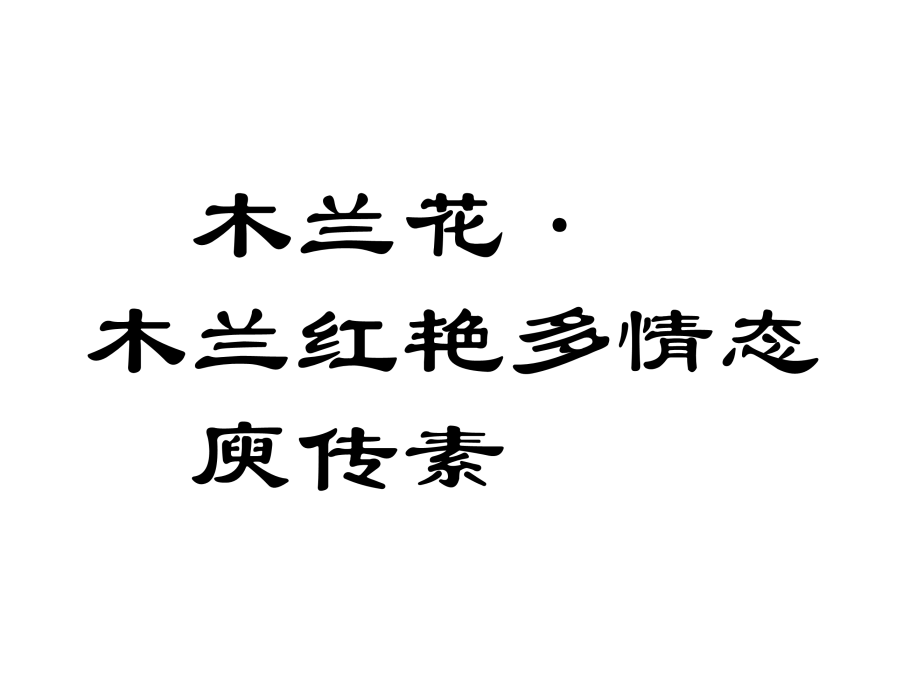 木兰花·
木兰红艳多情态
庾传素